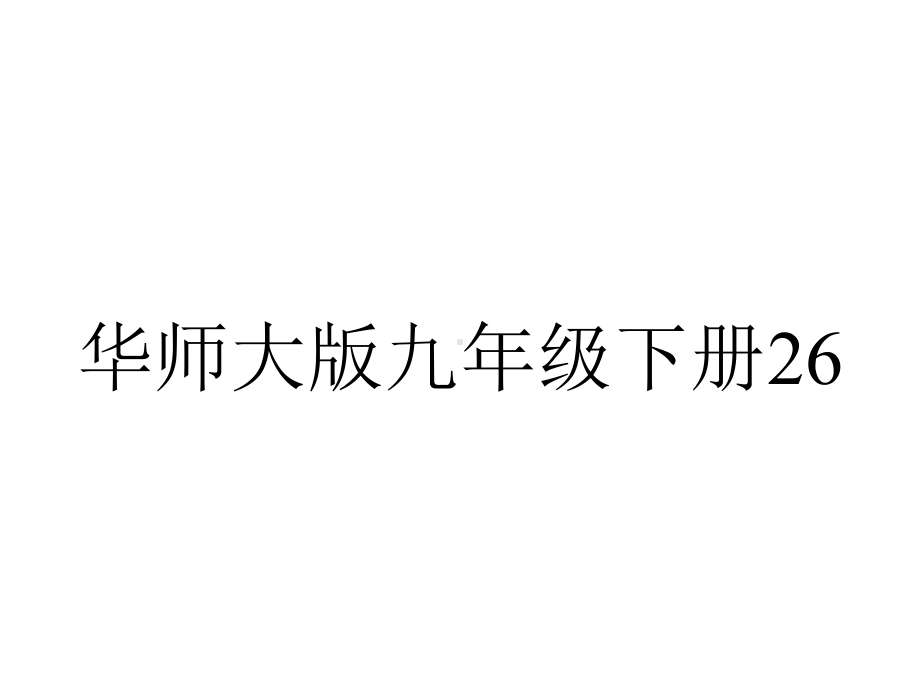 华师大版九年级下册26